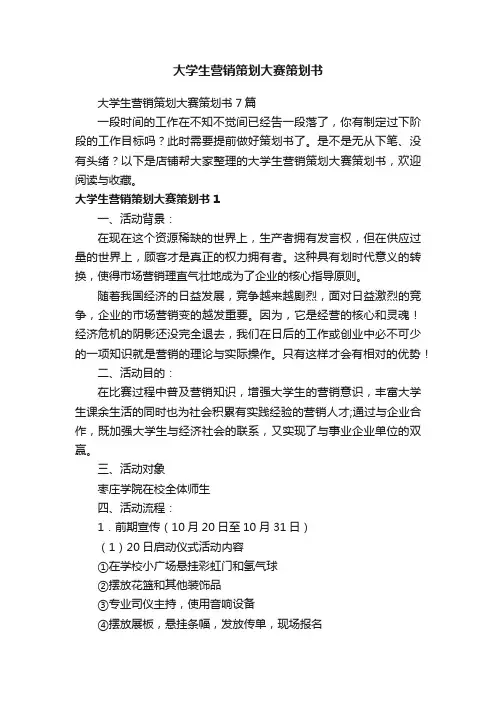 大学生营销策划大赛策划书

大学生营销策划大赛策划书 7 篇

一段时间的工作在不知不觉间已经告一段落了，你有制定过下阶段的工作目标吗？此时需要提前做好策划书了。是不是无从下笔、没有头绪？以下是店铺帮大家整理的大学生营销策划大赛策划书，欢迎阅读与收藏。

大学生营销策划大赛策划书 1

一、活动背景：

在现在这个资源稀缺的世界上，生产者拥有发言权，但在供应过量的世界上，顾客才是真正的权力拥有者。这种具有划时代意义的转换，使得市场营销理直气壮地成为了企业的核心指导原则。

随着我国经济的日益发展，竞争越来越剧烈，面对日益激烈的竞争，企业的市场营销变的越发重要。因为，它是经营的核心和灵魂！经济危机的阴影还没完全退去，我们在日后的工作或创业中必不可少的一项知识就是营销的理论与实际操作。只有这样才会有相对的优势！

二、活动目的：

在比赛过程中普及营销知识，增强大学生的营销意识，丰富大学生课余生活的同时也为社会积累有实践经验的营销人才;通过与企业合作，既加强大学生与经济社会的联系，又实现了与事业企业单位的双赢。

三、活动对象

枣庄学院在校全体师生

四、活动流程：

1．前期宣传（10 月 20 日至 10 月 31 日）

（1）20 日启动仪式活动内容

①在学校小广场悬挂彩虹门和氢气球

②摆放花篮和其他装饰品

③专业司仪主持，使用音响设备

④摆放展板，悬挂条幅，发放传单，现场报名